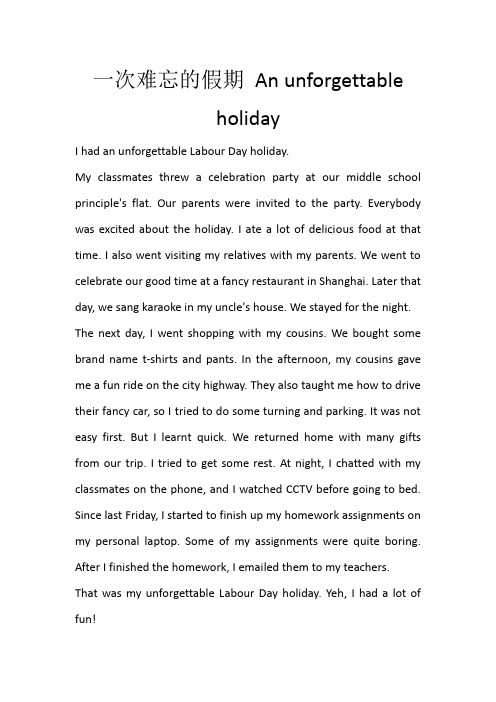 一次难忘的假期 An unforgettable holiday

I had an unforgettable Labour Day holiday.

My classmates threw a celebration party at our middle school principle's flat. Our parents were invited to the party. Everybody was excited about the holiday. I ate a lot of delicious food at that time. I also went visiting my relatives with my parents. We went to celebrate our good time at a fancy restaurant in Shanghai. Later that day, we sang karaoke in my uncle's house. We stayed for the night.

The next day, I went shopping with my cousins. We bought some brand name t-shirts and pants. In the afternoon, my cousins gave me a fun ride on the city highway. They also taught me how to drive their fancy car, so I tried to do some turning and parking. It was not easy first. But I learnt quick. We returned home with many gifts from our trip. I tried to get some rest. At night, I chatted with my classmates on the phone, and I watched CCTV before going to bed. Since last Friday, I started to finish up my homework assignments on my personal laptop. Some of my assignments were quite boring. After I finished the homework, I emailed them to my teachers.

That was my unforgettable Labour Day holiday. Yeh, I had a lot of fun!